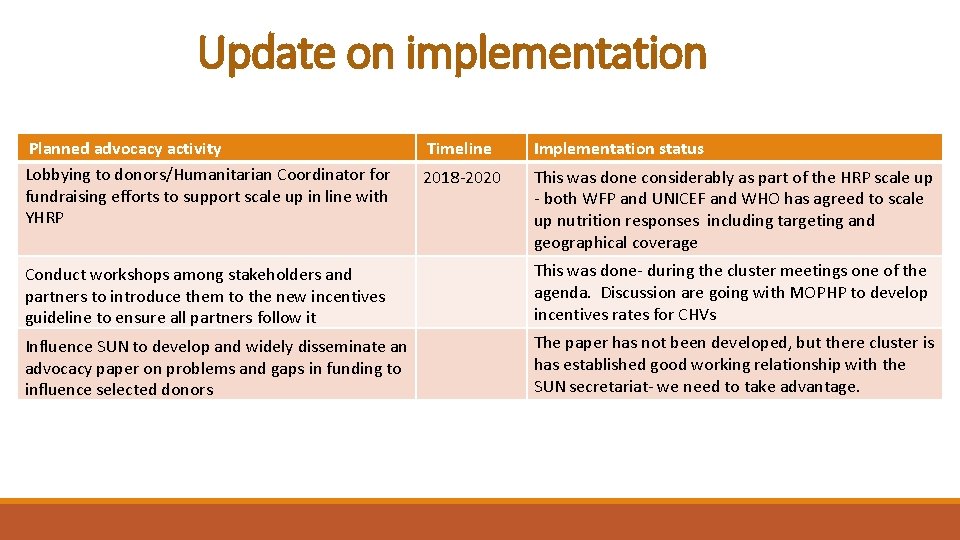 Update on implementation

| Planned advocacy activity | Timeline | Implementation status |
|---|---|---|
| Lobbying to donors/Humanitarian Coordinator for fundraising efforts to support scale up in line with YHRP | 2018-2020 | This was done considerably as part of the HRP scale up - both WFP and UNICEF and WHO has agreed to scale up nutrition responses including targeting and geographical coverage |
| Conduct workshops among stakeholders and partners to introduce them to the new incentives guideline to ensure all partners follow it | | This was done- during the cluster meetings one of the agenda. Discussion are going with MOPHP to develop incentives rates for CHVs |
| Influence SUN to develop and widely disseminate an advocacy paper on problems and gaps in funding to influence selected donors | | The paper has not been developed, but there cluster is has established good working relationship with the SUN secretariat- we need to take advantage. |